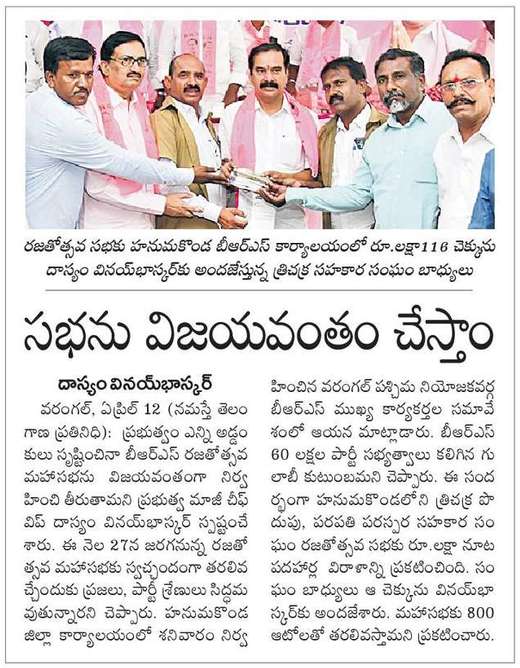 రజతోత్సవ సభకు హనుమకొండ బీఆర్ఎస్ కార్యాలయంలో రూ.లక్షా116 చెక్కును దాస్యం వినయ్‌భాస్కర్‌కు అందజేస్తున్న త్రిచక్ర సహకార సంఘం బాధ్యులు

సభను విజయవంతం చేస్తాం

దాస్యం వినయ్‌భాస్కర్

వరంగల్, ఏప్రిల్ 12 (నమస్తే తెలంగాణ ప్రతినిధి): ప్రభుత్వం ఎన్ని అడ్డంకులు సృష్టించినా బీఆర్ఎస్ రజతోత్సవ మహాసభను విజయవంతంగా నిర్వహించి తీరుతామని ప్రభుత్వ మాజీ చీఫ్ విప్ దాస్యం వినయ్‌భాస్కర్ స్పష్టంచేశారు. ఈ నెల 27న జరగనున్న రజతోత్సవ మహాసభకు స్వచ్ఛందంగా తరలివచ్చేందుకు ప్రజలు, పార్టీ శ్రేణులు సిద్ధమవుతున్నారని చెప్పారు. హనుమకొండ జిల్లా కార్యాలయంలో శనివారం నిర్వహించిన వరంగల్ పశ్చిమ నియోజకవర్గ బీఆర్ఎస్ ముఖ్య కార్యకర్తల సమావేశంలో ఆయన మాట్లాడారు. బీఆర్ఎస్ 60 లక్షల పార్టీ సభ్యత్వాలు కలిగిన గులాబీ కుటుంబమని చెప్పారు. ఈ సందర్భంగా హనుమకొండలోని త్రిచక్ర పొదుపు, పరపతి పరస్పర సహకార సంఘం రజతోత్సవ సభకు రూ.లక్షా నూట పదహార్ల విరాళాన్ని ప్రకటించింది. సంఘం బాధ్యులు ఆ చెక్కును వినయ్‌భాస్కర్‌కు అందజేశారు. మహాసభకు 800 ఆటోలతో తరలివస్తామని ప్రకటించారు.